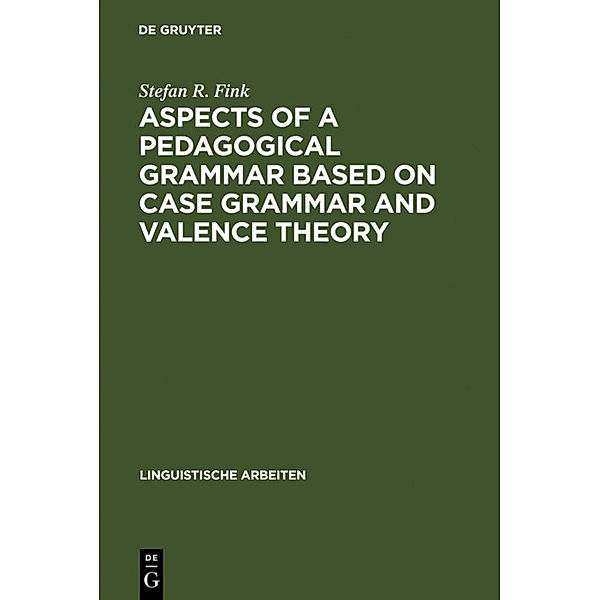 DE GRUYTER

Stefan R. Fink

ASPECTS OF A PEDAGOGICAL GRAMMAR BASED ON CASE GRAMMAR AND VALENCE THEORY

LINGUISTISCHE ARBEITEN

DE
G